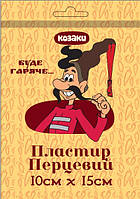 КОЗАКИ

БУДЕ ГАРЯЧЕ...

Пластир
Перцевий
10см х 15см